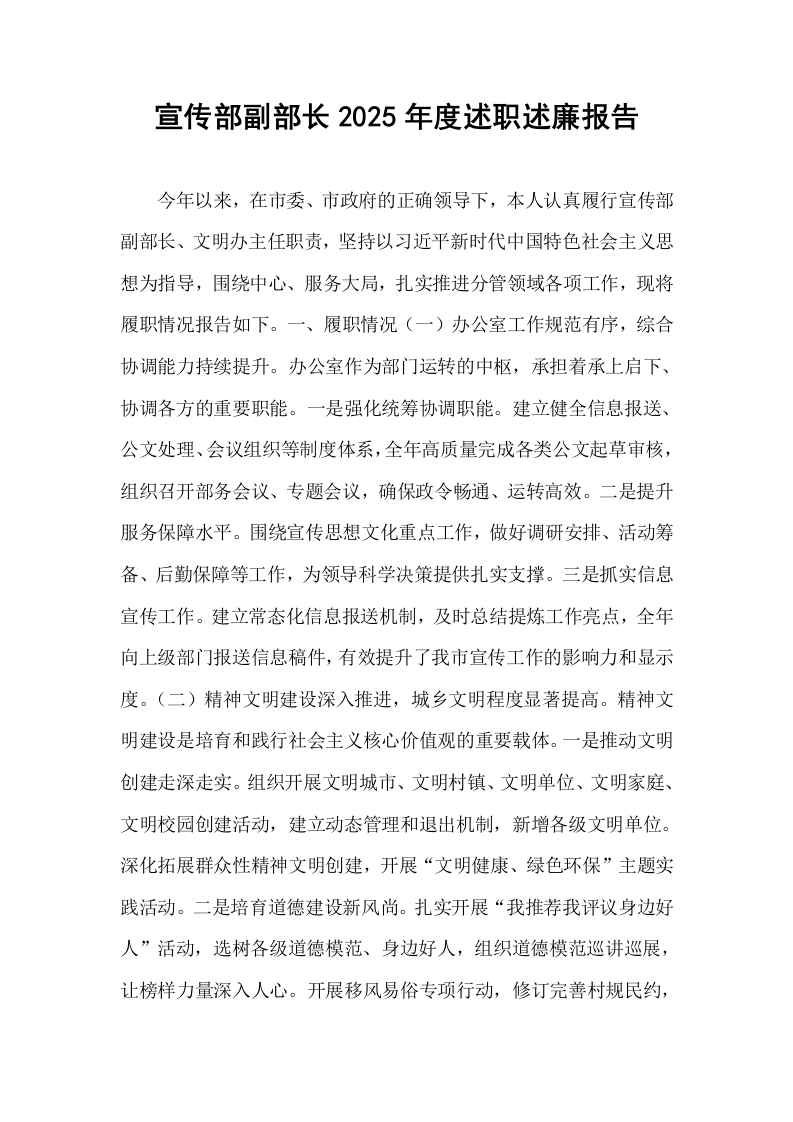 宣传部副部长2025年度述职述廉报告

今年以来，在市委、市政府的正确领导下，本人认真履行宣传部副部长、文明办主任职责，坚持以习近平新时代中国特色社会主义思想为指导，围绕中心、服务大局，扎实推进分管领域各项工作，现将履职情况报告如下。一、履职情况（一）办公室工作规范有序，综合协调能力持续提升。办公室作为部门运转的中枢，承担着承上启下、协调各方的重要职能。一是强化统筹协调职能。建立健全信息报送、公文处理、会议组织等制度体系，全年高质量完成各类公文起草审核，组织召开部务会议、专题会议，确保政令畅通、运转高效。二是提升服务保障水平。围绕宣传思想文化重点工作，做好调研安排、活动筹备、后勤保障等工作，为领导科学决策提供扎实支撑。三是抓实信息宣传工作。建立常态化信息报送机制，及时总结提炼工作亮点，全年向上级部门报送信息稿件，有效提升了我市宣传工作的影响力和显示度。（二）精神文明建设深入推进，城乡文明程度显著提高。精神文明建设是培育和践行社会主义核心价值观的重要载体。一是推动文明创建走深走实。组织开展文明城市、文明村镇、文明单位、文明家庭、文明校园创建活动，建立动态管理和退出机制，新增各级文明单位。深化拓展群众性精神文明创建，开展“文明健康、绿色环保”主题实践活动。二是培育道德建设新风尚。扎实开展“我推荐我评议身边好人”活动，选树各级道德模范、身边好人，组织道德模范巡讲巡展，让榜样力量深入人心。开展移风易俗专项行动，修订完善村规民约，